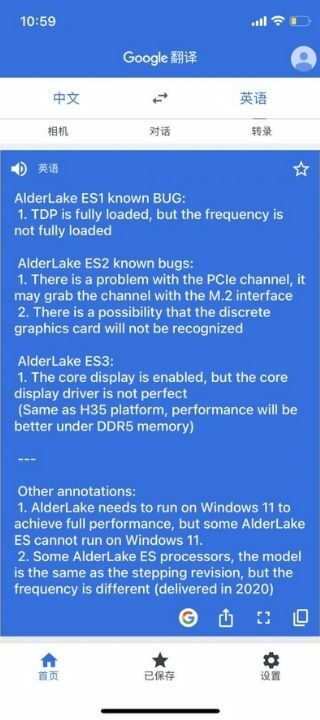 10:59

Google 翻译

中文 英语

相机 对话 转录

英语

AlderLake ES1 known BUG:
1. TDP is fully loaded, but the frequency is not fully loaded

AlderLake ES2 known bugs:
1. There is a problem with the PCIe channel, it may grab the channel with the M.2 interface
2. There is a possibility that the discrete graphics card will not be recognized

AlderLake ES3:
1. The core display is enabled, but the core display driver is not perfect
(Same as H35 platform, performance will be better under DDR5 memory)

---

Other annotations:
1. AlderLake needs to run on Windows 11 to achieve full performance, but some AlderLake ES cannot run on Windows 11.
2. Some AlderLake ES processors, the model is the same as the stepping revision, but the frequency is different (delivered in 2020)

首页 已保存 设置